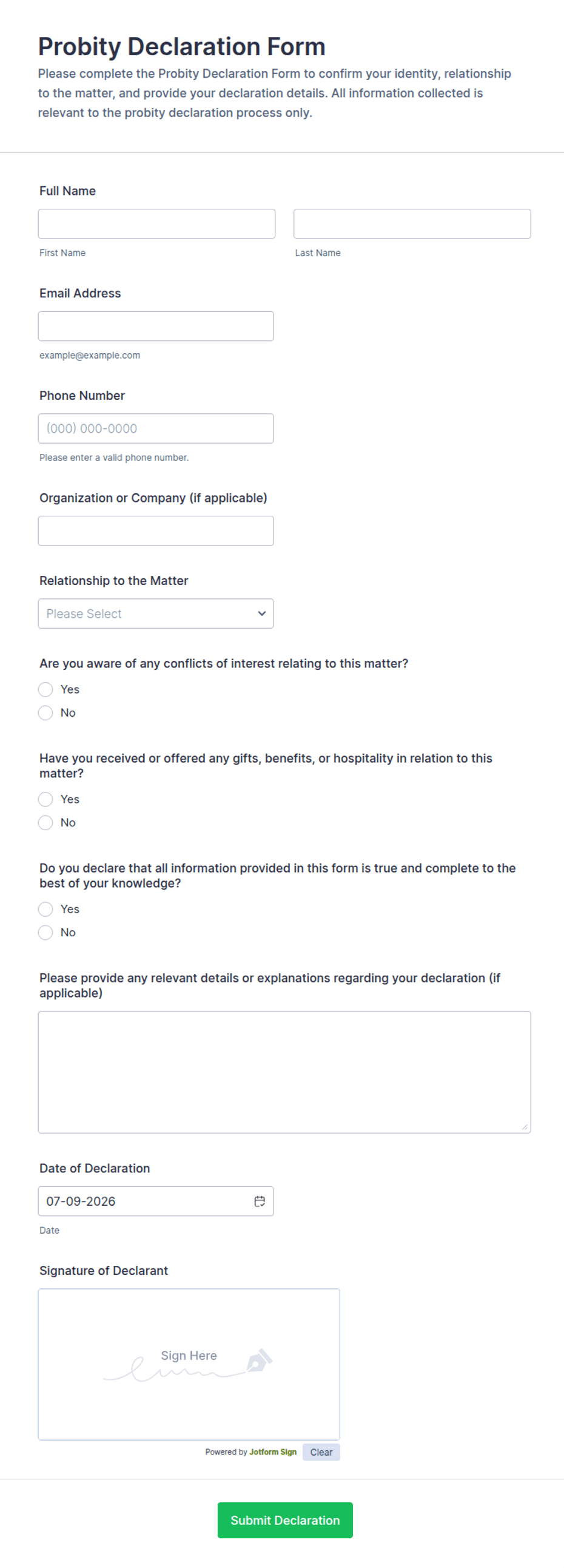 Probity Declaration Form
Please complete the Probity Declaration Form to confirm your identity, relationship to the matter, and provide your declaration details. All information collected is relevant to the probity declaration process only.

Full Name

First Name

Last Name

Email Address

example@example.com

Phone Number

(000) 000-0000

Please enter a valid phone number.

Organization or Company (if applicable)

Relationship to the Matter

Please Select

Are you aware of any conflicts of interest relating to this matter?

Yes

No

Have you received or offered any gifts, benefits, or hospitality in relation to this matter?

Yes

No

Do you declare that all information provided in this form is true and complete to the best of your knowledge?

Yes

No

Please provide any relevant details or explanations regarding your declaration (if applicable)

Date of Declaration

07-09-2026

Date

Signature of Declarant

Sign Here

Powered by Jotform Sign

Clear

Submit Declaration